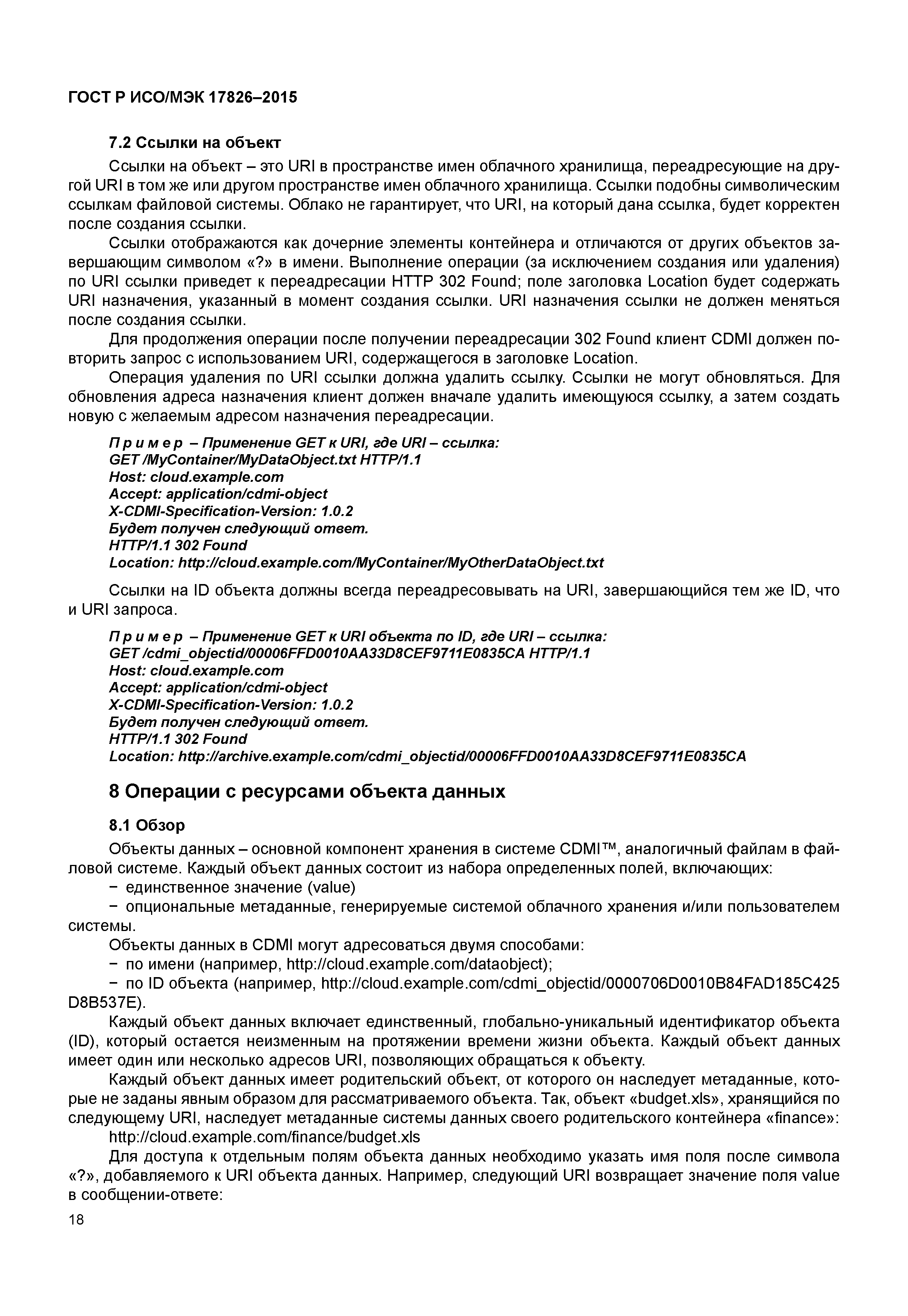 ГОСТ Р ИСО/МЭК 17826–2015

7.2 Ссылки на объект

Ссылки на объект – это URI в пространстве имен облачного хранилища, переадресующие на другой URI в том же или другом пространстве имен облачного хранилища. Ссылки подобны символическим ссылкам файловой системы. Облако не гарантирует, что URI, на который дана ссылка, будет корректен после создания ссылки.

Ссылки отображаются как дочерние элементы контейнера и отличаются от других объектов завершающим символом «?» в имени. Выполнение операции (за исключением создания или удаления) по URI ссылки приведет к переадресации HTTP 302 Found; поле заголовка Location будет содержать URI назначения, указанный в момент создания ссылки. URI назначения ссылки не должен меняться после создания ссылки.

Для продолжения операции после получении переадресации 302 Found клиент CDMI должен повторить запрос с использованием URI, содержащегося в заголовке Location.

Операция удаления по URI ссылки должна удалить ссылку. Ссылки не могут обновляться. Для обновления адреса назначения клиент должен вначале удалить имеющуюся ссылку, а затем создать новую с желаемым адресом назначения переадресации.

Пример – Применение GET к URI, где URI – ссылка:
GET /MyContainer/MyDataObject.txt HTTP/1.1
Host: cloud.example.com
Accept: application/cdmi-object
X-CDMI-Specification-Version: 1.0.2
Будет получен следующий ответ.
HTTP/1.1 302 Found
Location: http://cloud.example.com/MyContainer/MyOtherDataObject.txt

Ссылки на ID объекта должны всегда переадресовывать на URI, завершающийся тем же ID, что и URI запроса.

Пример – Применение GET к URI объекта по ID, где URI – ссылка:
GET /cdmi_objectid/00006FFD0010AA33D8CEF9711E0835CA HTTP/1.1
Host: cloud.example.com
Accept: application/cdmi-object
X-CDMI-Specification-Version: 1.0.2
Будет получен следующий ответ.
HTTP/1.1 302 Found
Location: http://archive.example.com/cdmi_objectid/00006FFD0010AA33D8CEF9711E0835CA

8 Операции с ресурсами объекта данных

8.1 Обзор

Объекты данных – основной компонент хранения в системе CDMI™, аналогичный файлам в файловой системе. Каждый объект данных состоит из набора определенных полей, включающих:

− единственное значение (value)

− опциональные метаданные, генерируемые системой облачного хранения и/или пользователем системы.

Объекты данных в CDMI могут адресоваться двумя способами:

− по имени (например, http://cloud.example.com/dataobject);

− по ID объекта (например, http://cloud.example.com/cdmi_objectid/0000706D0010B84FAD185C425 D8B537E).

Каждый объект данных включает единственный, глобально-уникальный идентификатор объекта (ID), который остается неизменным на протяжении времени жизни объекта. Каждый объект данных имеет один или несколько адресов URI, позволяющих обращаться к объекту.

Каждый объект данных имеет родительский объект, от которого он наследует метаданные, которые не заданы явным образом для рассматриваемого объекта. Так, объект «budget.xls», хранящийся по следующему URI, наследует метаданные системы данных своего родительского контейнера «finance»:

http://cloud.example.com/finance/budget.xls

Для доступа к отдельным полям объекта данных необходимо указать имя поля после символа «?», добавляемого к URI объекта данных. Например, следующий URI возвращает значение поля value в сообщении-ответе:

18